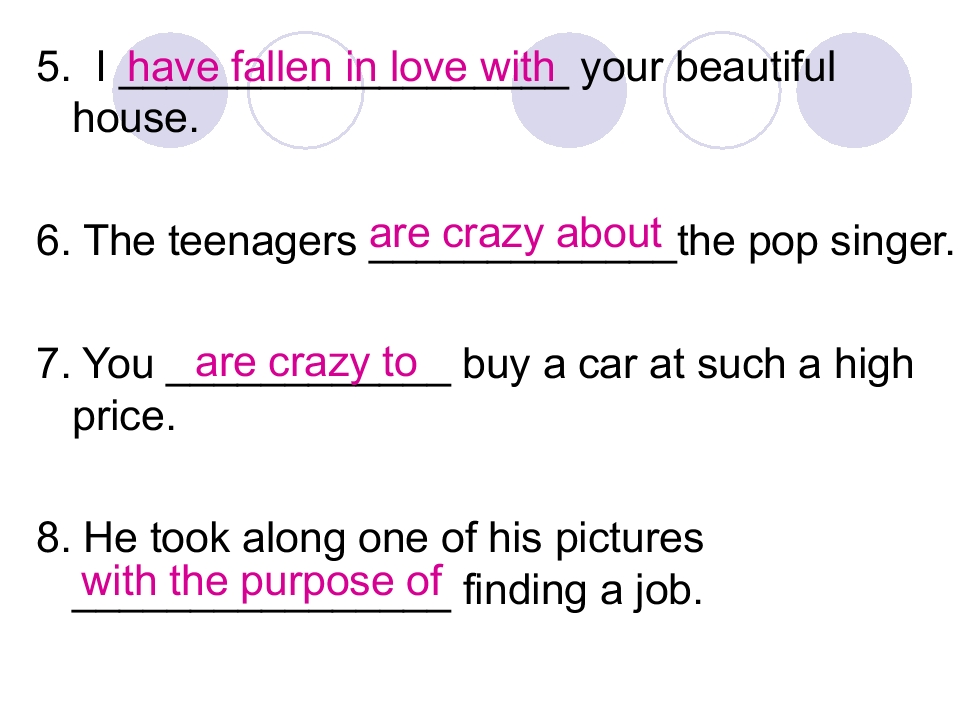 5. I have fallen in love with your beautiful house.

6. The teenagers are crazy about the pop singer.

7. You are crazy to buy a car at such a high price.

8. He took along one of his pictures with the purpose of finding a job.